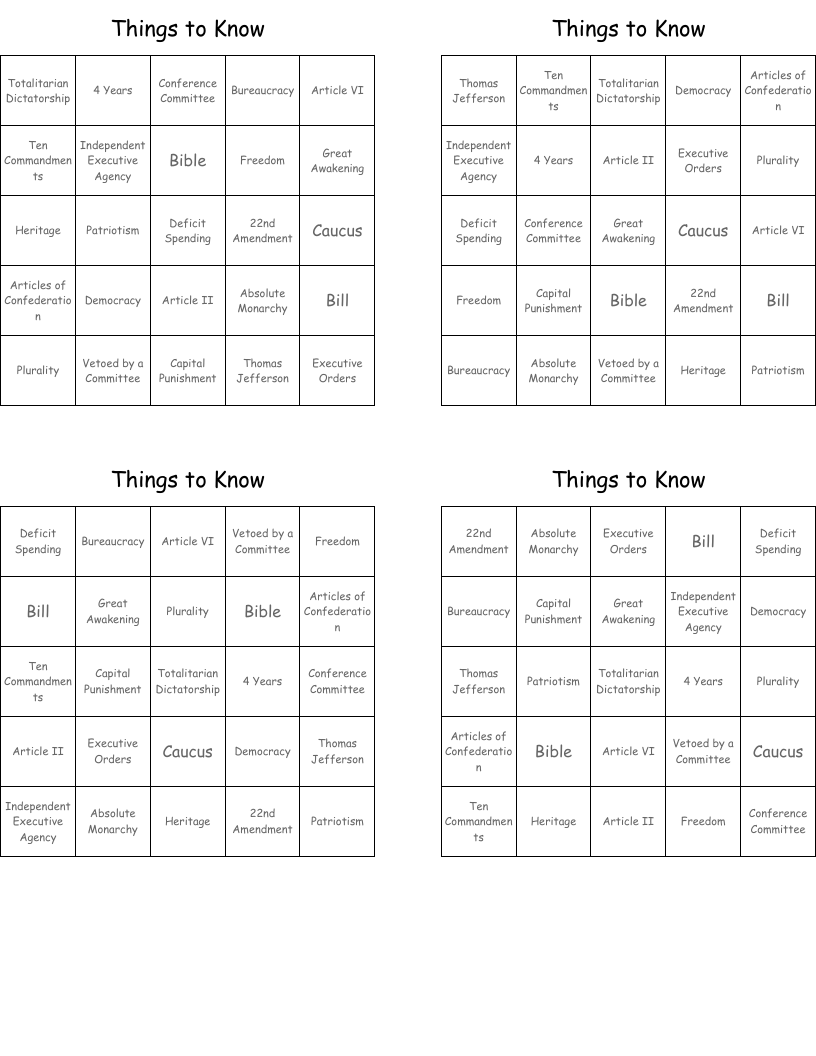 Things to Know

| Totalitarian Dictatorship | 4 Years | Conference Committee | Bureaucracy | Article VI |
|---|---|---|---|---|
| Ten Commandments | Independent Executive Agency | Bible | Freedom | Great Awakening |
| Heritage | Patriotism | Deficit Spending | 22nd Amendment | Caucus |
| Articles of Confederation | Democracy | Article II | Absolute Monarchy | Bill |
| Plurality | Vetoed by a Committee | Capital Punishment | Thomas Jefferson | Executive Orders |

Things to Know

| Thomas Jefferson | Ten Commandments | Totalitarian Dictatorship | Democracy | Articles of Confederation |
|---|---|---|---|---|
| Independent Executive Agency | 4 Years | Article II | Executive Orders | Plurality |
| Deficit Spending | Conference Committee | Great Awakening | Caucus | Article VI |
| Freedom | Capital Punishment | Bible | 22nd Amendment | Bill |
| Bureaucracy | Absolute Monarchy | Vetoed by a Committee | Heritage | Patriotism |

Things to Know

| Deficit Spending | Bureaucracy | Article VI | Vetoed by a Committee | Freedom |
|---|---|---|---|---|
| Bill | Great Awakening | Plurality | Bible | Articles of Confederation |
| Ten Commandments | Capital Punishment | Totalitarian Dictatorship | 4 Years | Conference Committee |
| Article II | Executive Orders | Caucus | Democracy | Thomas Jefferson |
| Independent Executive Agency | Absolute Monarchy | Heritage | 22nd Amendment | Patriotism |

Things to Know

| 22nd Amendment | Absolute Monarchy | Executive Orders | Bill | Deficit Spending |
|---|---|---|---|---|
| Bureaucracy | Capital Punishment | Great Awakening | Independent Executive Agency | Democracy |
| Thomas Jefferson | Patriotism | Totalitarian Dictatorship | 4 Years | Plurality |
| Articles of Confederation | Bible | Article VI | Vetoed by a Committee | Caucus |
| Ten Commandments | Heritage | Article II | Freedom | Conference Committee |